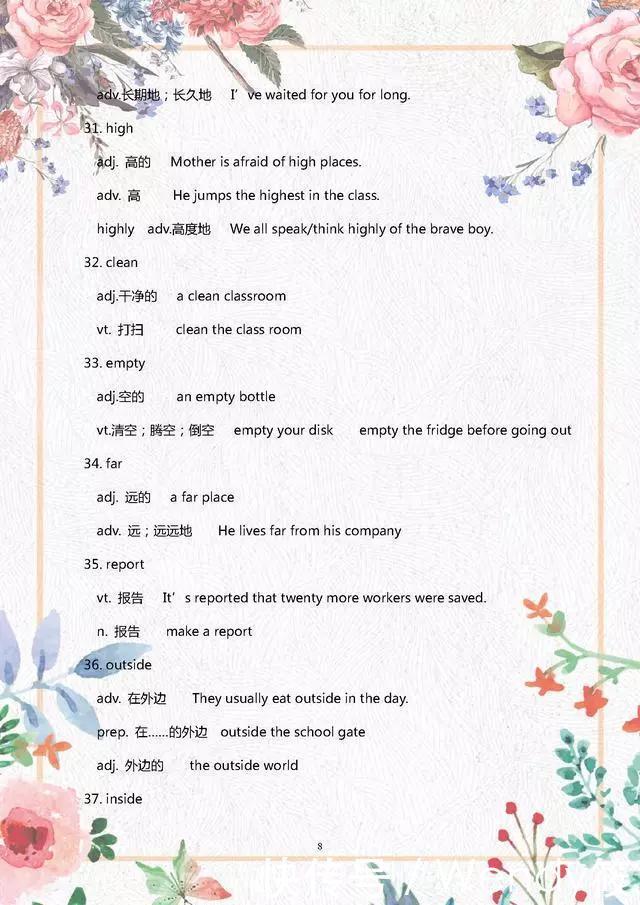 adv.长期地；长久地　I’ve waited for you for long.

31. high

adj. 高的　Mother is afraid of high places.

adv. 高　He jumps the highest in the class.

highly　adv.高度地　We all speak/think highly of the brave boy.

32. clean

adj.干净的　a clean classroom

vt. 打扫　clean the class room

33. empty

adj.空的　an empty bottle

vt.清空；腾空；倒空　empty your disk　empty the fridge before going out

34. far

adj. 远的　a far place

adv. 远；远远地　He lives far from his company

35. report

vt. 报告　It’s reported that twenty more workers were saved.

n. 报告　make a report

36. outside

adv. 在外边　They usually eat outside in the day.

prep. 在......的外边　outside the school gate

adj. 外边的　the outside world

37. inside

8